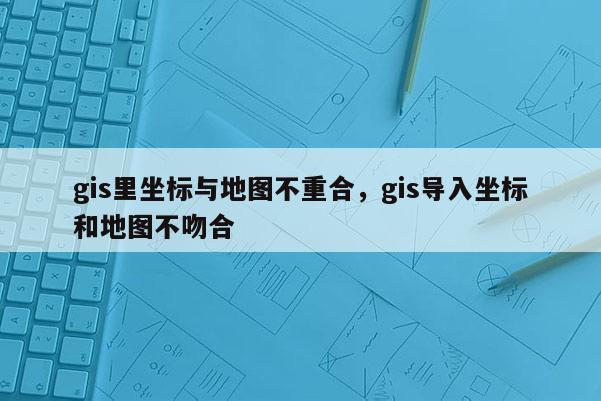 gis里坐标与地图不重合，gis导入坐标和地图不吻合